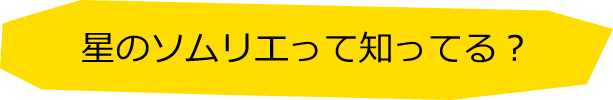 星のソムリエって知ってる？